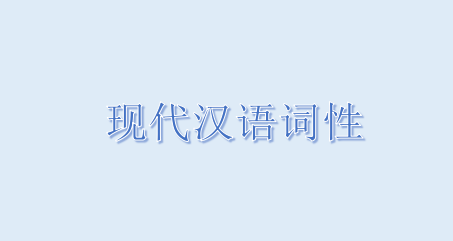 现代汉语词性